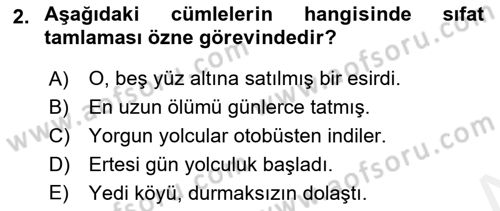 2. Aşağıdaki cümlelerin hangisinde sıfat tamlaması özne görevindedir?

A) O, beş yüz altına satılmış bir esirdi.
B) En uzun ölümü günlerce tatmış.
C) Yorgun yolcular otobüsten indiler.
D) Ertesi gün yolculuk başladı.
E) Yedi köyü, durmaksızın dolaştı.

www.aofsoru.com